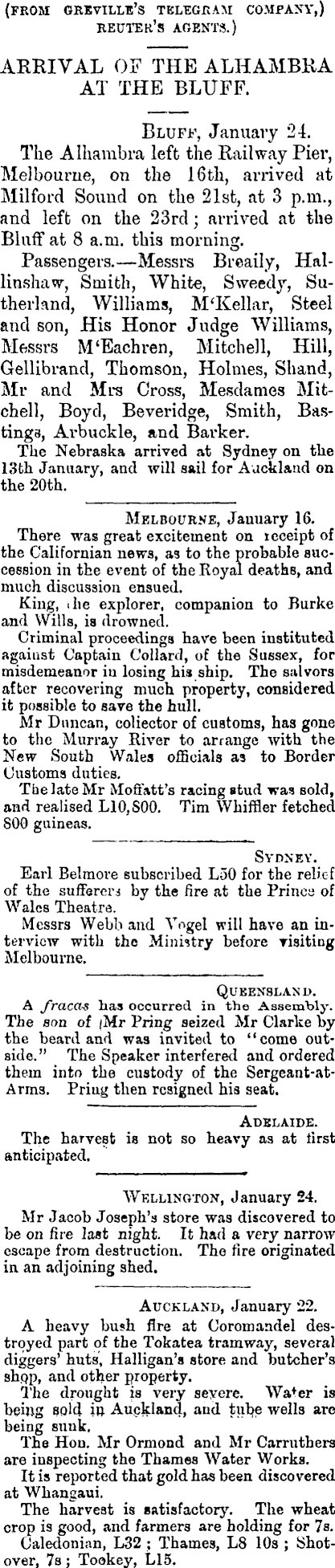 (FROM GREVILLE'S TELEGRAM COMPANY,) REUTER'S AGENTS.)

ARRIVAL OF THE ALHAMBRA AT THE BLUFF.

BLUFF, January 24.

The Alhambra left the Railway Pier, Melbourne, on the 16th, arrived at Milford Sound on the 21st, at 3 p.m., and left on the 23rd; arrived at the Bluff at 8 a.m. this morning.

Passengers.—Messrs Breaily, Hallinshaw, Smith, White, Sweedy, Sutherland, Williams, M'Kellar, Steel and son, His Honor Judge Williams, Messrs M'Eachren, Mitchell, Hill, Gellibrand, Thomson, Holmes, Shand, Mr and Mrs Cross, Mesdames Mitchell, Boyd, Beveridge, Smith, Bastings, Arbuckle, and Barker.

The Nebraska arrived at Sydney on the 13th January, and will sail for Auckland on the 20th.

MELBOURNE, January 16.

There was great excitement on receipt of the Californian news, as to the probable succession in the event of the Royal deaths, and much discussion ensued.

King, the explorer, companion to Burke and Wills, is drowned.

Criminal proceedings have been instituted against Captain Collard, of the Sussex, for misdemeanor in losing his ship. The salvors after recovering much property, considered it possible to save the hull.

Mr Duncan, collector of customs, has gone to the Murray River to arrange with the New South Wales officials as to Border Customs duties.

The late Mr Moffatt's racing stud was sold, and realised L10,800. Tim Whiffler fetched 800 guineas.

SYDNEY.

Earl Belmore subscribed L50 for the relief of the sufferers by the fire at the Prince of Wales Theatre.

Messrs Webb and Vogel will have an interview with the Ministry before visiting Melbourne.

QUEENSLAND.

A fracas has occurred in the Assembly. The son of Mr Pring seized Mr Clarke by the beard and was invited to "come outside." The Speaker interfered and ordered them into the custody of the Sergeant-at-Arms. Pring then resigned his seat.

ADELAIDE.

The harvest is not so heavy as at first anticipated.

WELLINGTON, January 24.

Mr Jacob Joseph's store was discovered to be on fire last night. It had a very narrow escape from destruction. The fire originated in an adjoining shed.

AUCKLAND, January 22.

A heavy bush fire at Coromandel destroyed part of the Tokatea tramway, several diggers' huts, Halligan's store and butcher's shop, and other property.

The drought is very severe. Water is being sold in Auckland, and tube wells are being sunk.

The Hon. Mr Ormond and Mr Carruthers are inspecting the Thames Water Works.

It is reported that gold has been discovered at Whangaui.

The harvest is satisfactory. The wheat crop is good, and farmers are holding for 7s.

Caledonian, L32; Thames, L8 10s; Shotover, 7s; Tookey, L15.